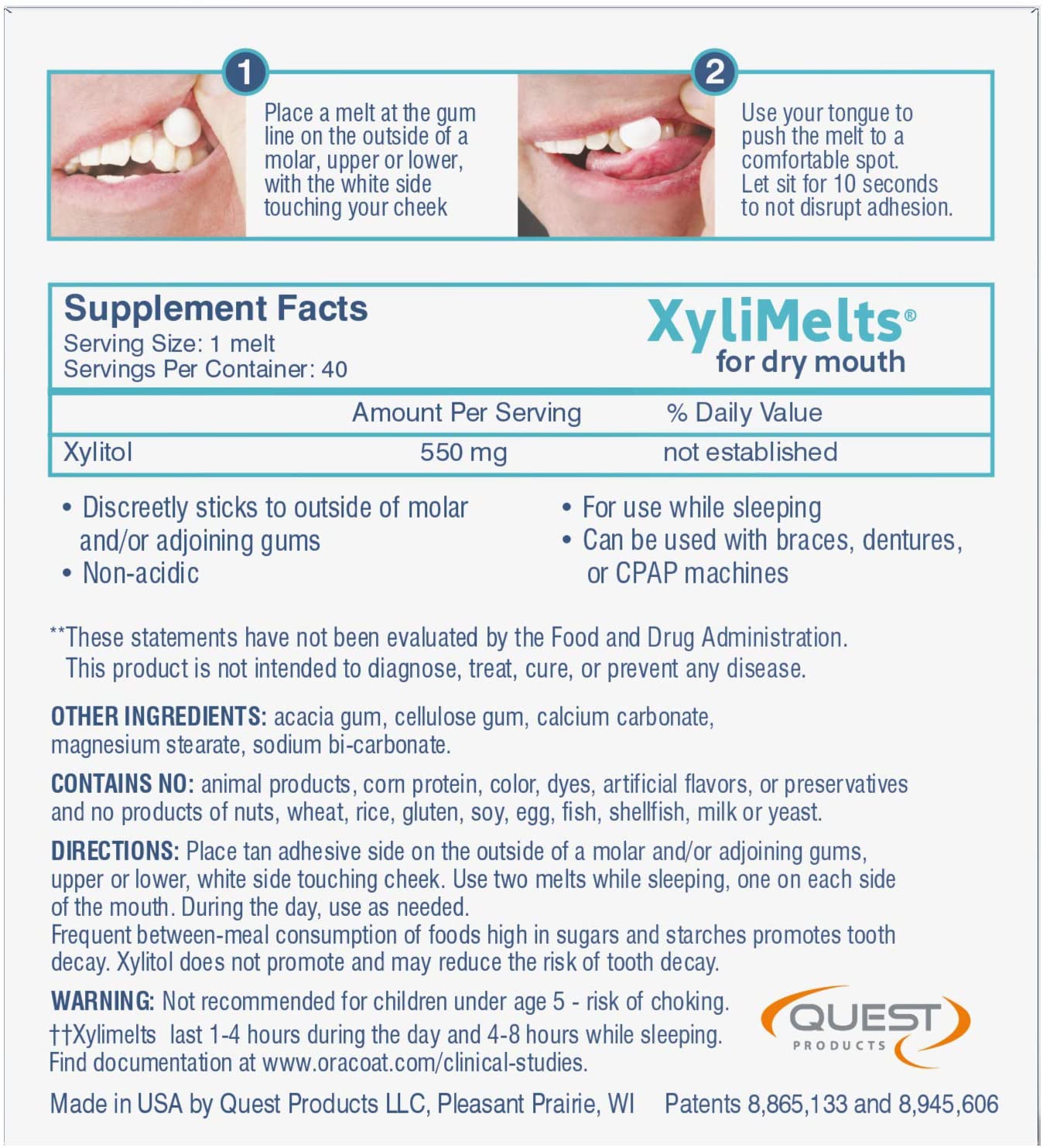 1

Place a melt at the gum line on the outside of a molar, upper or lower, with the white side touching your cheek

2

Use your tongue to push the melt to a comfortable spot. Let sit for 10 seconds to not disrupt adhesion.

Supplement Facts
Serving Size: 1 melt
Servings Per Container: 40

XyliMelts®
for dry mouth

| | Amount Per Serving | % Daily Value |
|---|---|---|
| Xylitol | 550 mg | not established |

• Discreetly sticks to outside of molar and/or adjoining gums
• Non-acidic

• For use while sleeping
• Can be used with braces, dentures, or CPAP machines

**These statements have not been evaluated by the Food and Drug Administration. This product is not intended to diagnose, treat, cure, or prevent any disease.

OTHER INGREDIENTS: acacia gum, cellulose gum, calcium carbonate, magnesium stearate, sodium bi-carbonate.

CONTAINS NO: animal products, corn protein, color, dyes, artificial flavors, or preservatives and no products of nuts, wheat, rice, gluten, soy, egg, fish, shellfish, milk or yeast.

DIRECTIONS: Place tan adhesive side on the outside of a molar and/or adjoining gums, upper or lower, white side touching cheek. Use two melts while sleeping, one on each side of the mouth. During the day, use as needed.
Frequent between-meal consumption of foods high in sugars and starches promotes tooth decay. Xylitol does not promote and may reduce the risk of tooth decay.

WARNING: Not recommended for children under age 5 - risk of choking.
††Xylimelts last 1-4 hours during the day and 4-8 hours while sleeping.
Find documentation at www.oracoat.com/clinical-studies.

QUEST PRODUCTS

Made in USA by Quest Products LLC, Pleasant Prairie, WI Patents 8,865,133 and 8,945,606